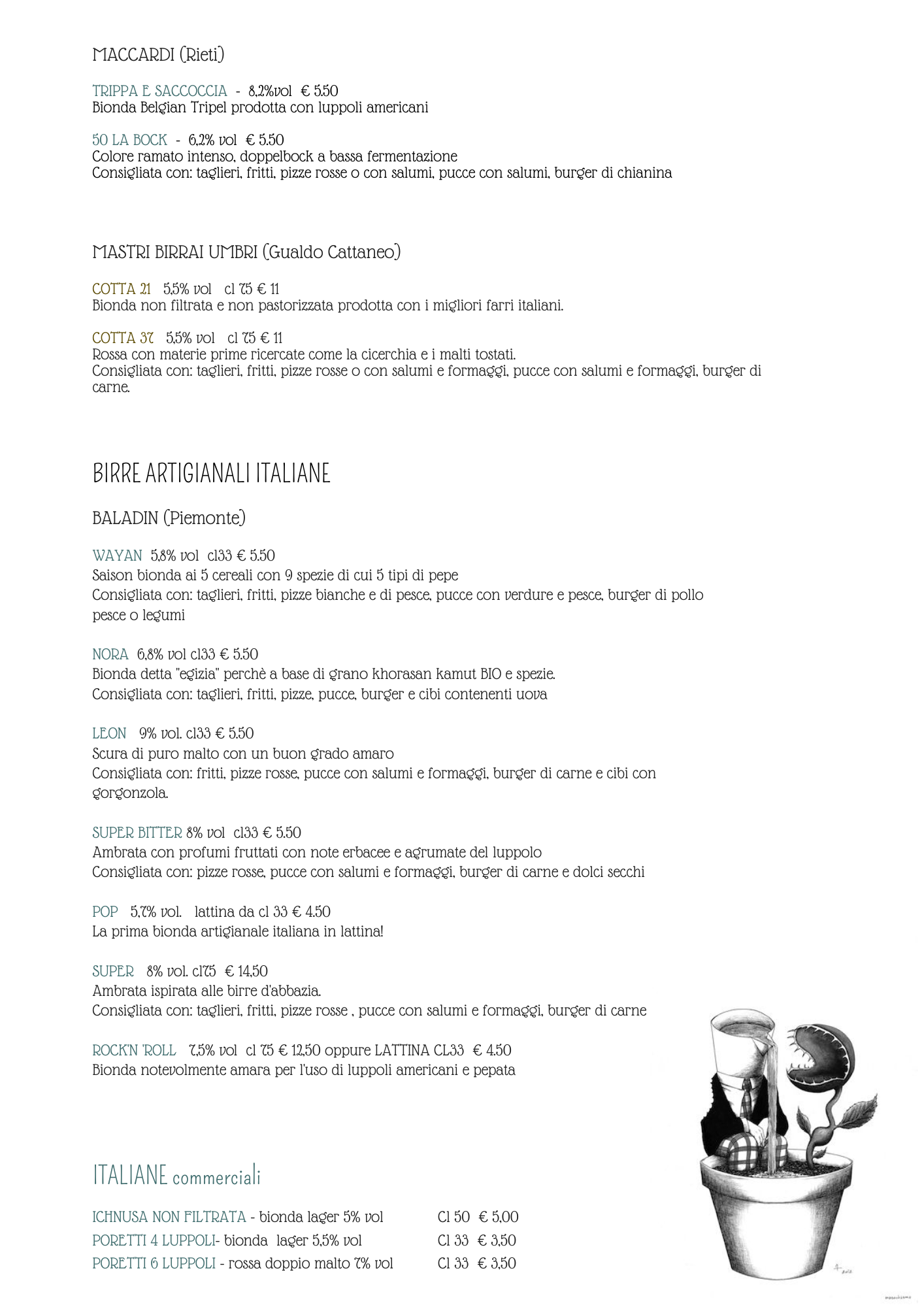 MACCARDI (Rieti)

TRIPPA E SACCOCCIA - 8,2%vol € 5.50
Bionda Belgian Tripel prodotta con luppoli americani

50 LA BOCK - 6,2% vol € 5.50
Colore ramato intenso, doppelbock a bassa fermentazione
Consigliata con: taglieri, fritti, pizze rosse o con salumi, pucce con salumi, burger di chianina

MASTRI BIRRAI UMBRI (Gualdo Cattaneo)

COTTA 21 5,5% vol cl 75 € 11
Bionda non filtrata e non pastorizzata prodotta con i migliori farri italiani.

COTTA 37 5,5% vol cl 75 € 11
Rossa con materie prime ricercate come la cicerchia e i malti tostati.
Consigliata con: taglieri, fritti, pizze rosse o con salumi e formaggi, pucce con salumi e formaggi, burger di carne.

BIRRE ARTIGIANALI ITALIANE

BALADIN (Piemonte)

WAYAN 5,8% vol cl33 € 5.50
Saison bionda ai 5 cereali con 9 spezie di cui 5 tipi di pepe
Consigliata con: taglieri, fritti, pizze bianche e di pesce, pucce con verdure e pesce, burger di pollo pesce o legumi

NORA 6,8% vol cl33 € 5.50
Bionda detta "egizia" perchè a base di grano khorasan kamut BIO e spezie.
Consigliata con: taglieri, fritti, pizze, pucce, burger e cibi contenenti uova

LEON 9% vol. cl33 € 5.50
Scura di puro malto con un buon grado amaro
Consigliata con: fritti, pizze rosse, pucce con salumi e formaggi, burger di carne e cibi con gorgonzola.

SUPER BITTER 8% vol cl33 € 5.50
Ambrata con profumi fruttati con note erbacee e agrumate del luppolo
Consigliata con: pizze rosse, pucce con salumi e formaggi, burger di carne e dolci secchi

POP 5,7% vol. lattina da cl 33 € 4.50
La prima bionda artigianale italiana in lattina!

SUPER 8% vol. cl75 € 14,50
Ambrata ispirata alle birre d'abbazia.
Consigliata con: taglieri, fritti, pizze rosse , pucce con salumi e formaggi, burger di carne

ROCK'N 'ROLL 7,5% vol cl 75 € 12,50 oppure LATTINA CL33 € 4.50
Bionda notevolmente amara per l'uso di luppoli americani e pepata

ITALIANE commerciali

ICHNUSA NON FILTRATA - bionda lager 5% vol Cl 50 € 5,00
PORETTI 4 LUPPOLI- bionda lager 5,5% vol Cl 33 € 3,50
PORETTI 6 LUPPOLI - rossa doppio malto 7% vol Cl 33 € 3,50